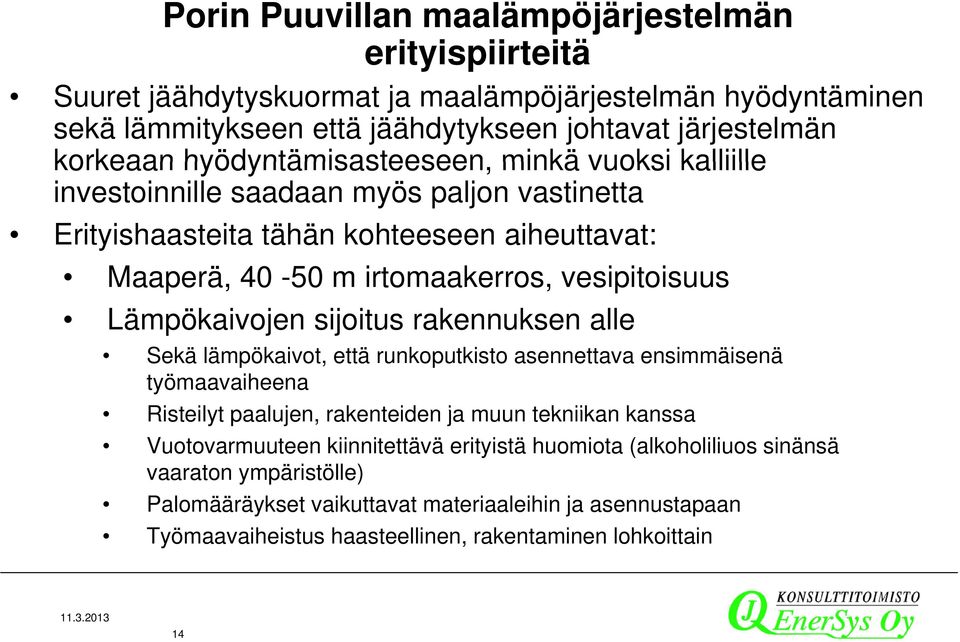 Porin Puuvillan maalämpöjärjestelmän erityispiirteitä

• Suuret jäähdytyskuormat ja maalämpöjärjestelmän hyödyntäminen sekä lämmitykseen että jäähdytykseen johtavat järjestelmän korkeaan hyödyntämisasteeseen, minkä vuoksi kalliille investoinnille saadaan myös paljon vastinetta

• Erityishaasteita tähän kohteeseen aiheuttavat:

• Maaperä, 40 -50 m irtomaakerros, vesipitoisuus

• Lämpökaivojen sijoitus rakennuksen alle

• Sekä lämpökaivot, että runkoputkisto asennettava ensimmäisenä työmaavaiheena

• Risteilyt paalujen, rakenteiden ja muun tekniikan kanssa

• Vuotovarmuuteen kiinnitettävä erityistä huomiota (alkoholiliuos sinänsä vaaraton ympäristölle)

• Palomääräykset vaikuttavat materiaaleihin ja asennustapaan

• Työmaavaiheistus haasteellinen, rakentaminen lohkoittain

11.3.2013

14

KONSULTTITOIMISTO
EnerSys Oy